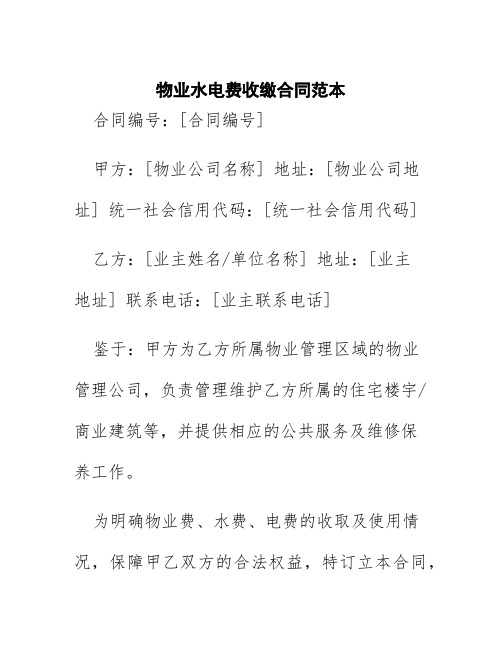 物业水电费收缴合同范本

合同编号：[合同编号]

甲方：[物业公司名称] 地址：[物业公司地址] 统一社会信用代码：[统一社会信用代码]

乙方：[业主姓名/单位名称] 地址：[业主地址] 联系电话：[业主联系电话]

鉴于：甲方为乙方所属物业管理区域的物业管理公司，负责管理维护乙方所属的住宅楼宇/商业建筑等，并提供相应的公共服务及维修保养工作。

为明确物业费、水费、电费的收取及使用情况，保障甲乙双方的合法权益，特订立本合同，